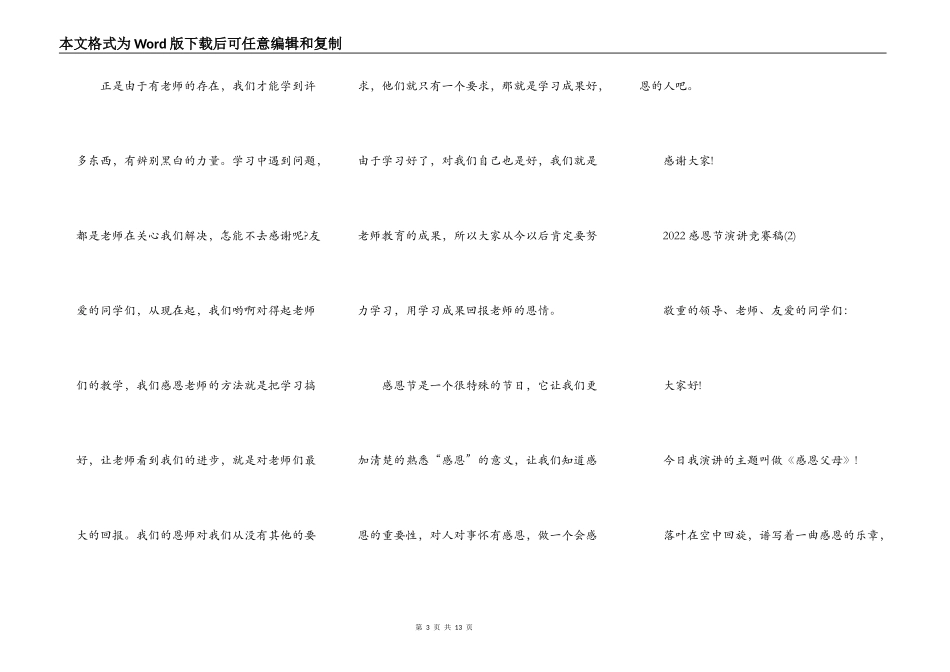 本文格式为Word版下载后可任意编辑和复制

正是由于有老师的存在，我们才能学到许多东西，有辨别黑白的力量。学习中遇到问题，都是老师在关心我们解决，怎能不去感谢呢?友爱的同学们，从现在起，我们哟啊对得起老师们的教学，我们感恩老师的方法就是把学习搞好，让老师看到我们的进步，就是对老师们最大的回报。我们的恩师对我们从没有其他的要求，他们就只有一个要求，那就是学习成果好，由于学习好了，对我们自己也是好，我们就是老师教育的成果，所以大家从今以后肯定要努力学习，用学习成果回报老师的恩情。

感恩节是一个很特殊的节日，它让我们更加清楚的熟悉“感恩”的意义，让我们知道感恩的重要性，对人对事怀有感恩，做一个会感恩的人吧。

感谢大家!

2022感恩节演讲竞赛稿(2)

敬重的领导、老师、友爱的同学们:

大家好!

今日我演讲的主题叫做《感恩父母》!

落叶在空中回旋，谱写着一曲感恩的乐章，

第 3 页 共 13 页